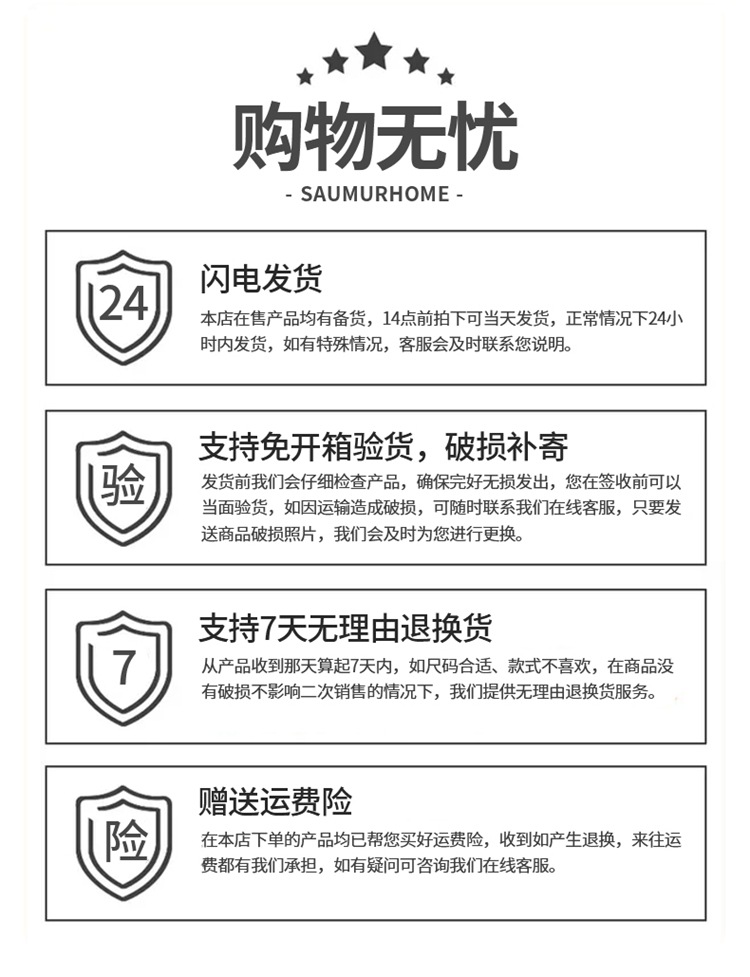 购物无忧

- SAUMURHOME -

24

闪电发货

本店在售产品均有备货，14点前拍下可当天发货，正常情况下24小时内发货，如有特殊情况，客服会及时联系您说明。

验

支持免开箱验货，破损补寄

发货前我们会仔细检查产品，确保完好无损发出，您在签收前可以当面验货，如因运输造成破损，可随时联系我们在线客服，只要发送商品破损照片，我们会及时为您进行更换。

7

支持7天无理由退换货

从产品收到那天算起7天内，如尺码合适、款式不喜欢，在商品没有破损不影响二次销售的情况下，我们提供无理由退换货服务。

险

赠送运费险

在本店下单的产品均已帮您买好运费险，收到如产生退换，来往运费都有我们承担，如有疑问可咨询我们在线客服。